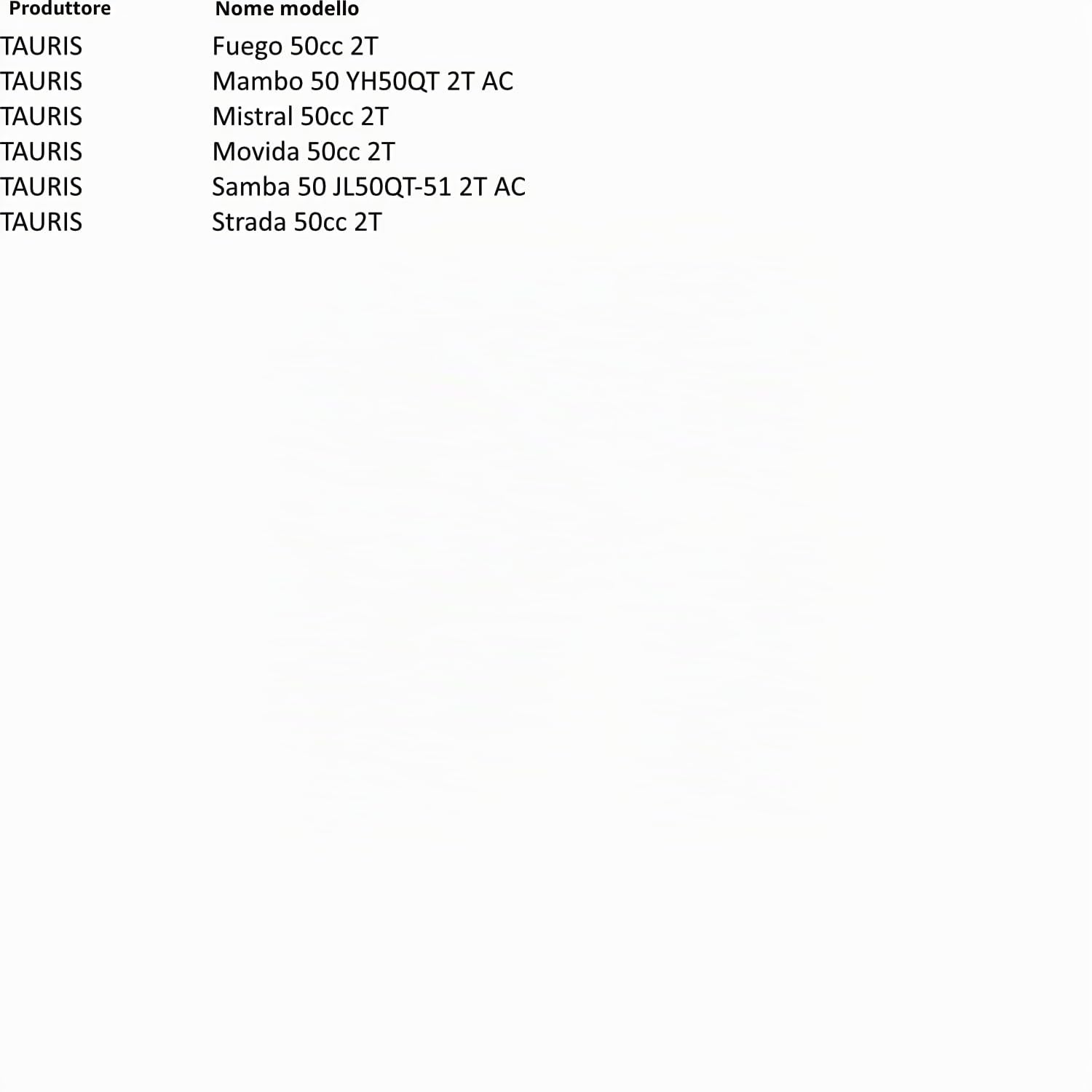 | Produttore | Nome modello |
|---|---|
| TAURIS | Fuego 50cc 2T |
| TAURIS | Mambo 50 YH50QT 2T AC |
| TAURIS | Mistral 50cc 2T |
| TAURIS | Movida 50cc 2T |
| TAURIS | Samba 50 JL50QT-51 2T AC |
| TAURIS | Strada 50cc 2T |